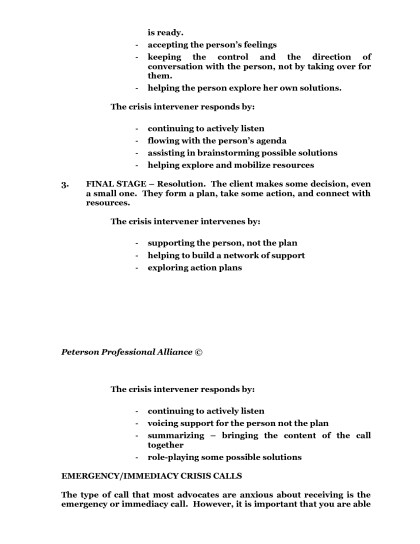 is ready.
- accepting the person's feelings
- keeping the control and the direction of conversation with the person, not by taking over for them.
- helping the person explore her own solutions.

The crisis intervener responds by:

- continuing to actively listen
- flowing with the person's agenda
- assisting in brainstorming possible solutions
- helping explore and mobilize resources

3. FINAL STAGE – Resolution. The client makes some decision, even a small one. They form a plan, take some action, and connect with resources.

The crisis intervener intervenes by:

- supporting the person, not the plan
- helping to build a network of support
- exploring action plans

Peterson Professional Alliance ©

The crisis intervener responds by:

- continuing to actively listen
- voicing support for the person not the plan
- summarizing – bringing the content of the call together
- role-playing some possible solutions

EMERGENCY/IMMEDIACY CRISIS CALLS

The type of call that most advocates are anxious about receiving is the emergency or immediacy call. However, it is important that you are able